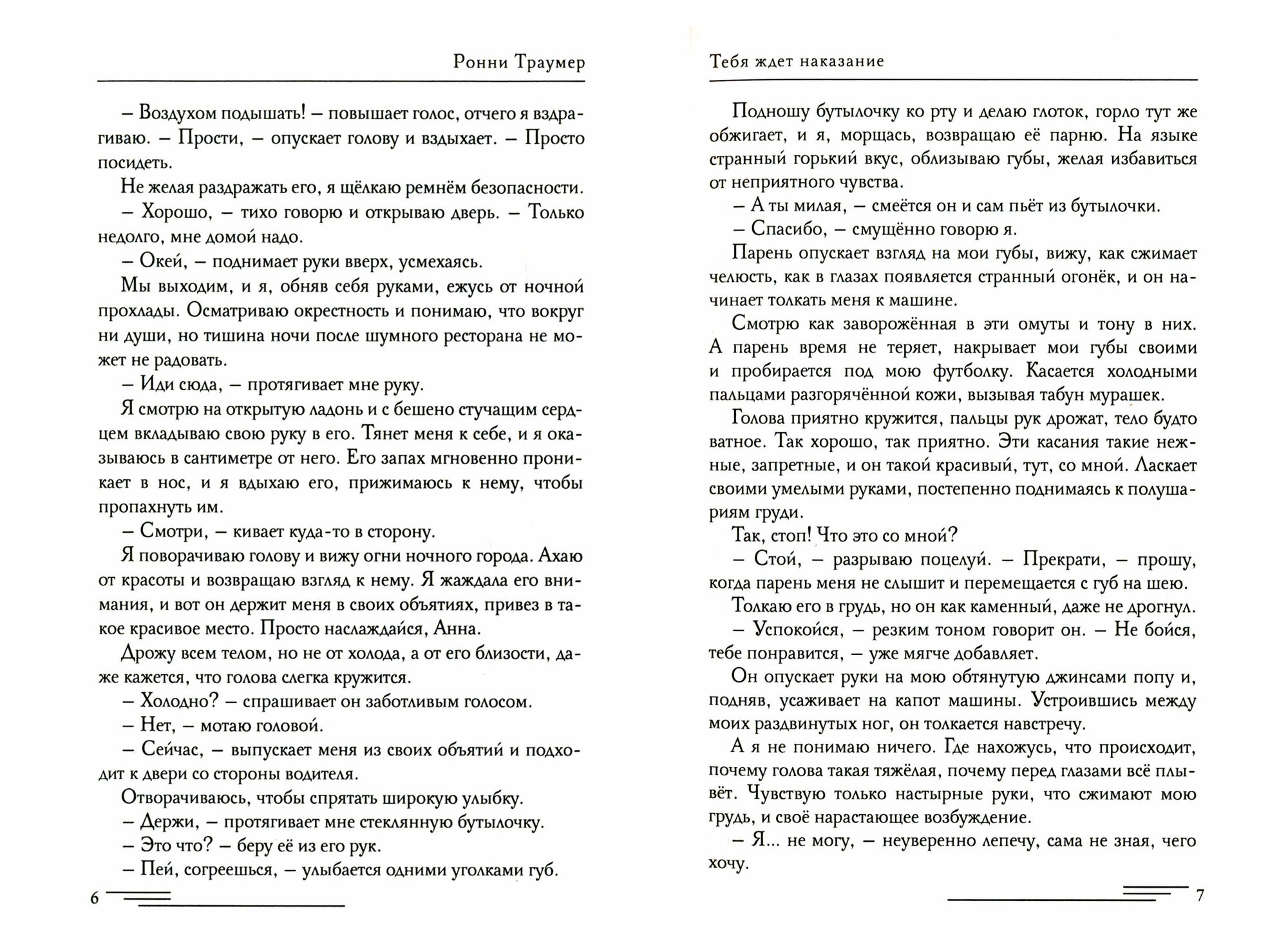 Ронни Траумер

– Воздухом подышать! – повышает голос, отчего я вздрагиваю. – Прости, – опускает голову и вздыхает. – Просто посидеть.

Не желая раздражать его, я щёлкаю ремнём безопасности.

– Хорошо, – тихо говорю и открываю дверь. – Только недолго, мне домой надо.

– Окей, – поднимает руки вверх, усмехаясь.

Мы выходим, и я, обняв себя руками, ежусь от ночной прохлады. Осматриваю окрестность и понимаю, что вокруг ни души, но тишина ночи после шумного ресторана не может не радовать.

– Иди сюда, – протягивает мне руку.

Я смотрю на открытую ладонь и с бешено стучащим сердцем вкладываю свою руку в его. Тянет меня к себе, и я оказываюсь в сантиметре от него. Его запах мгновенно проникает в нос, и я вдыхаю его, прижимаюсь к нему, чтобы пропахнуть им.

– Смотри, – кивает куда-то в сторону.

Я поворачиваю голову и вижу огни ночного города. Ахаю от красоты и возвращаю взгляд к нему. Я жаждала его внимания, и вот он держит меня в своих объятиях, привез в такое красивое место. Просто наслаждайся, Анна.

Дрожу всем телом, но не от холода, а от его близости, даже кажется, что голова слегка кружится.

– Холодно? – спрашивает он заботливым голосом.

– Нет, – мотаю головой.

– Сейчас, – выпускает меня из своих объятий и подходит к двери со стороны водителя.

Отворачиваюсь, чтобы спрятать широкую улыбку.

– Держи, – протягивает мне стеклянную бутылочку.

– Это что? – беру её из его рук.

– Пей, согреешься, – улыбается одними уголками губ.

6

Тебя ждет наказание

Подношу бутылочку ко рту и делаю глоток, горло тут же обжигает, и я, морщась, возвращаю её парню. На языке странный горький вкус, облизываю губы, желая избавиться от неприятного чувства.

– А ты милая, – смеётся он и сам пьёт из бутылочки.

– Спасибо, – смущённо говорю я.

Парень опускает взгляд на мои губы, вижу, как сжимает челюсть, как в глазах появляется странный огонёк, и он начинает толкать меня к машине.

Смотрю как заворожённая в эти омуты и тону в них. А парень время не теряет, накрывает мои губы своими и пробирается под мою футболку. Касается холодными пальцами разгорячённой кожи, вызывая табун мурашек.

Голова приятно кружится, пальцы рук дрожат, тело будто ватное. Так хорошо, так приятно. Эти касания такие нежные, запретные, и он такой красивый, тут, со мной. Ласкает своими умелыми руками, постепенно поднимаясь к полушариям груди.

Так, стоп! Что это со мной?

– Стой, – разрываю поцелуй. – Прекрати, – прошу, когда парень меня не слышит и перемещается с губ на шею.

Толкаю его в грудь, но он как каменный, даже не дрогнул.

– Успокойся, – резким тоном говорит он. – Не бойся, тебе понравится, – уже мягче добавляет.

Он опускает руки на мою обтянутую джинсами попу и, подняв, усаживает на капот машины. Устроившись между моих раздвинутых ног, он толкается навстречу.

А я не понимаю ничего. Где нахожусь, что происходит, почему голова такая тяжёлая, почему перед глазами всё плывёт. Чувствую только настырные руки, что сжимают мою грудь, и своё нарастающее возбуждение.

– Я... не могу, – неуверенно лепечу, сама не зная, чего хочу.

7